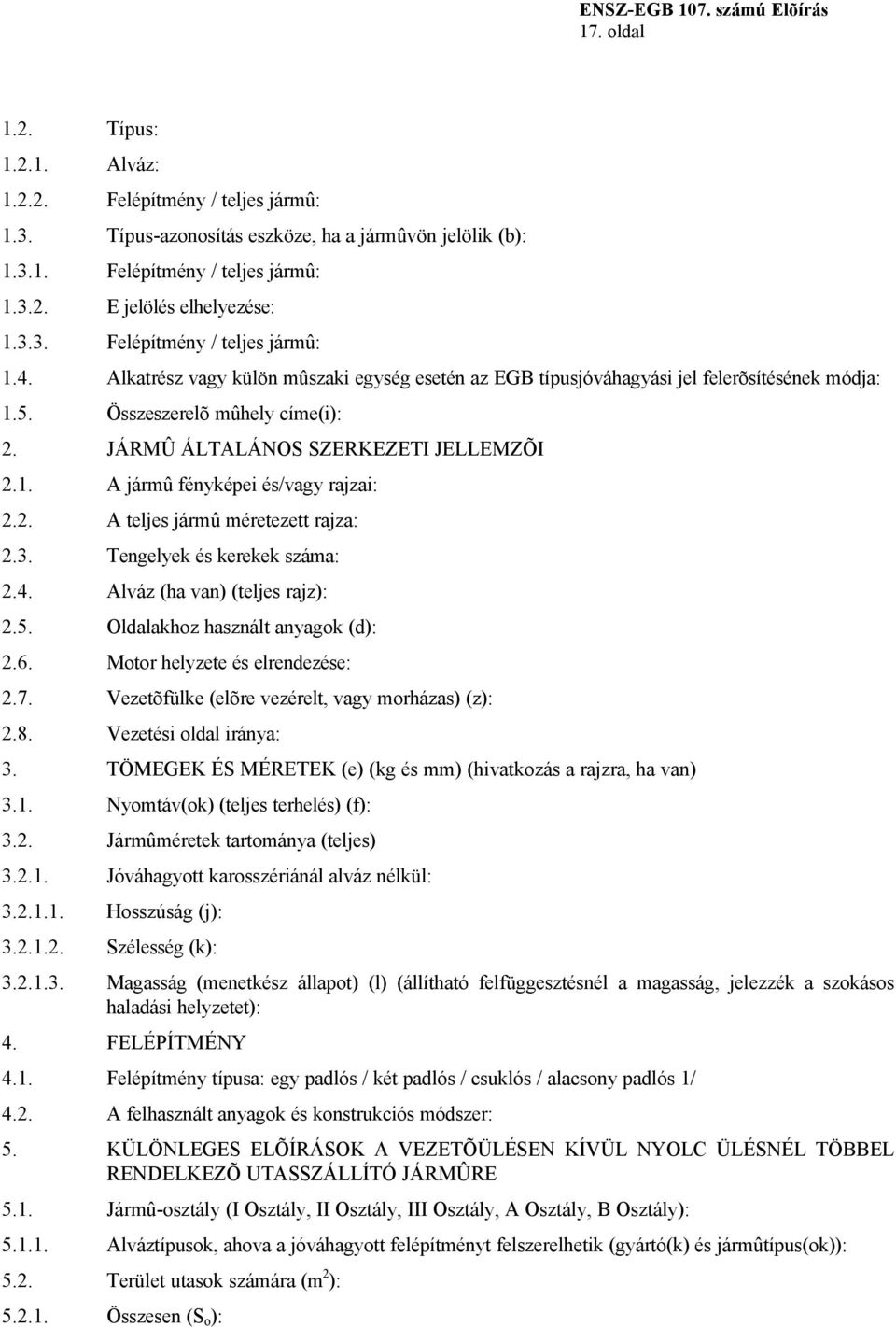 ENSZ-EGB 107. számú Elõírás
17. oldal

1.2. Típus:

1.2.1. Alváz:

1.2.2. Felépítmény / teljes jármû:

1.3. Típus-azonosítás eszköze, ha a jármûvön jelölik (b):

1.3.1. Felépítmény / teljes jármû:

1.3.2. E jelölés elhelyezése:

1.3.3. Felépítmény / teljes jármû:

1.4. Alkatrész vagy külön mûszaki egység esetén az EGB típusjóváhagyási jel felerõsítésének módja:

1.5. Összeszerelõ mûhely címe(i):

2. JÁRMÛ ÁLTALÁNOS SZERKEZETI JELLEMZÕI

2.1. A jármû fényképei és/vagy rajzai:

2.2. A teljes jármû méretezett rajza:

2.3. Tengelyek és kerekek száma:

2.4. Alváz (ha van) (teljes rajz):

2.5. Oldalakhoz használt anyagok (d):

2.6. Motor helyzete és elrendezése:

2.7. Vezetõfülke (elõre vezérelt, vagy morházas) (z):

2.8. Vezetési oldal iránya:

3. TÖMEGEK ÉS MÉRETEK (e) (kg és mm) (hivatkozás a rajzra, ha van)

3.1. Nyomtáv(ok) (teljes terhelés) (f):

3.2. Jármûméretek tartománya (teljes)

3.2.1. Jóváhagyott karosszériánál alváz nélkül:

3.2.1.1. Hosszúság (j):

3.2.1.2. Szélesség (k):

3.2.1.3. Magasság (menetkész állapot) (l) (állítható felfüggesztésnél a magasság, jelezzék a szokásos haladási helyzetet):

4. FELÉPÍTMÉNY

4.1. Felépítmény típusa: egy padlós / két padlós / csuklós / alacsony padlós 1/

4.2. A felhasznált anyagok és konstrukciós módszer:

5. KÜLÖNLEGES ELÕÍRÁSOK A VEZETÕÜLÉSEN KÍVÜL NYOLC ÜLÉSNÉL TÖBBEL RENDELKEZÕ UTASSZÁLLÍTÓ JÁRMÛRE

5.1. Jármû-osztály (I Osztály, II Osztály, III Osztály, A Osztály, B Osztály):

5.1.1. Alváztípusok, ahova a jóváhagyott felépítményt felszerelhetik (gyártó(k) és jármûtípus(ok)):

5.2. Terület utasok számára ($m^2$):

5.2.1. Összesen ($S_o$):